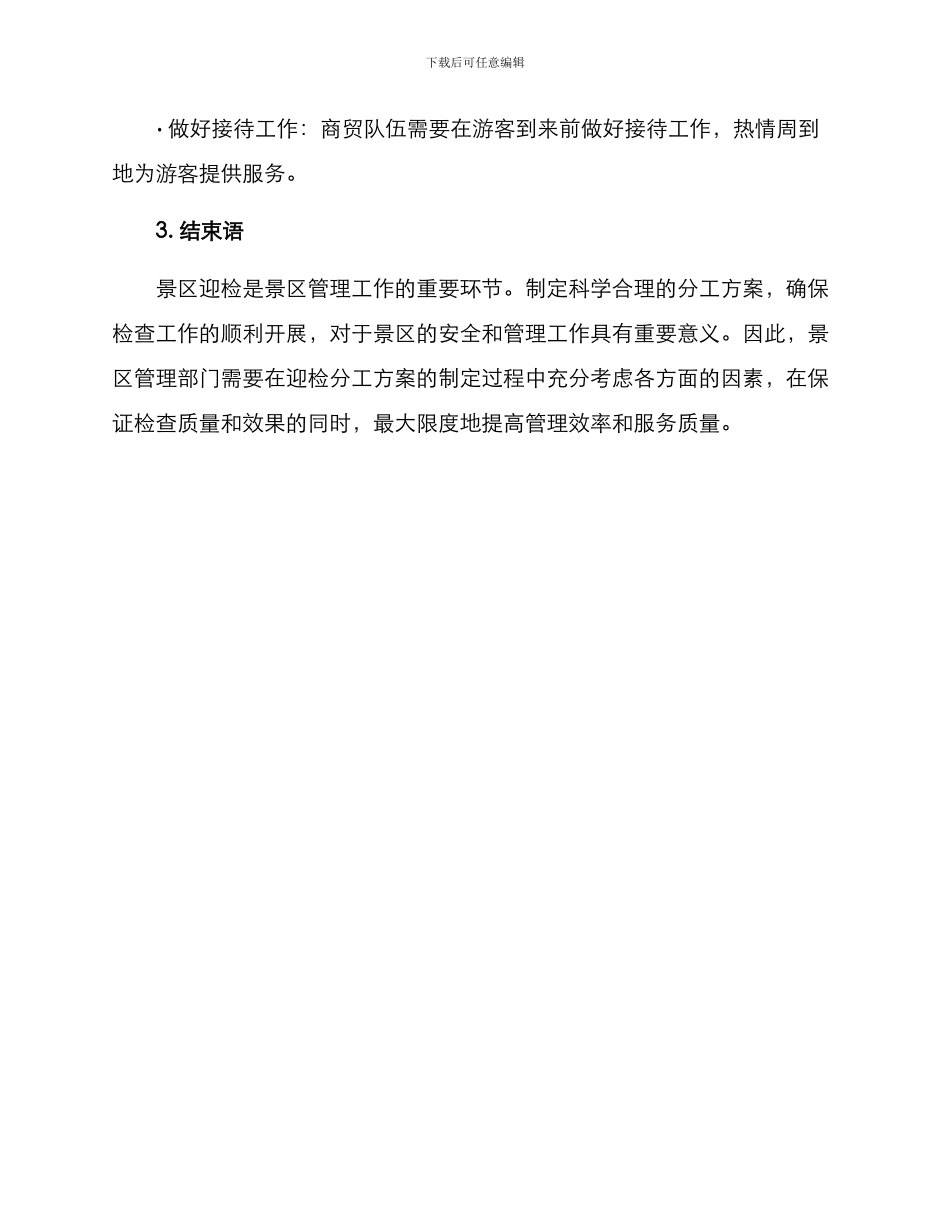 下载后可任意编辑

· 做好接待工作：商贸队伍需要在游客到来前做好接待工作，热情周到地为游客提供服务。

3. 结束语

景区迎检是景区管理工作的重要环节。制定科学合理的分工方案，确保检查工作的顺利开展，对于景区的安全和管理工作具有重要意义。因此，景区管理部门需要在迎检分工方案的制定过程中充分考虑各方面的因素，在保证检查质量和效果的同时，最大限度地提高管理效率和服务质量。